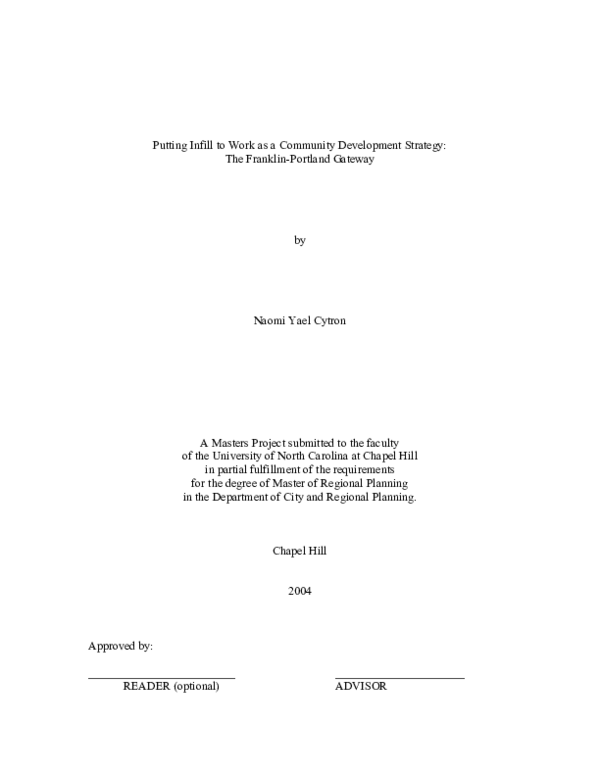 Putting Infill to Work as a Community Development Strategy:
The Franklin-Portland Gateway

by

Naomi Yael Cytron

A Masters Project submitted to the faculty
of the University of North Carolina at Chapel Hill
in partial fulfillment of the requirements
for the degree of Master of Regional Planning
in the Department of City and Regional Planning.

Chapel Hill

2004

Approved by:

READER (optional)

ADVISOR